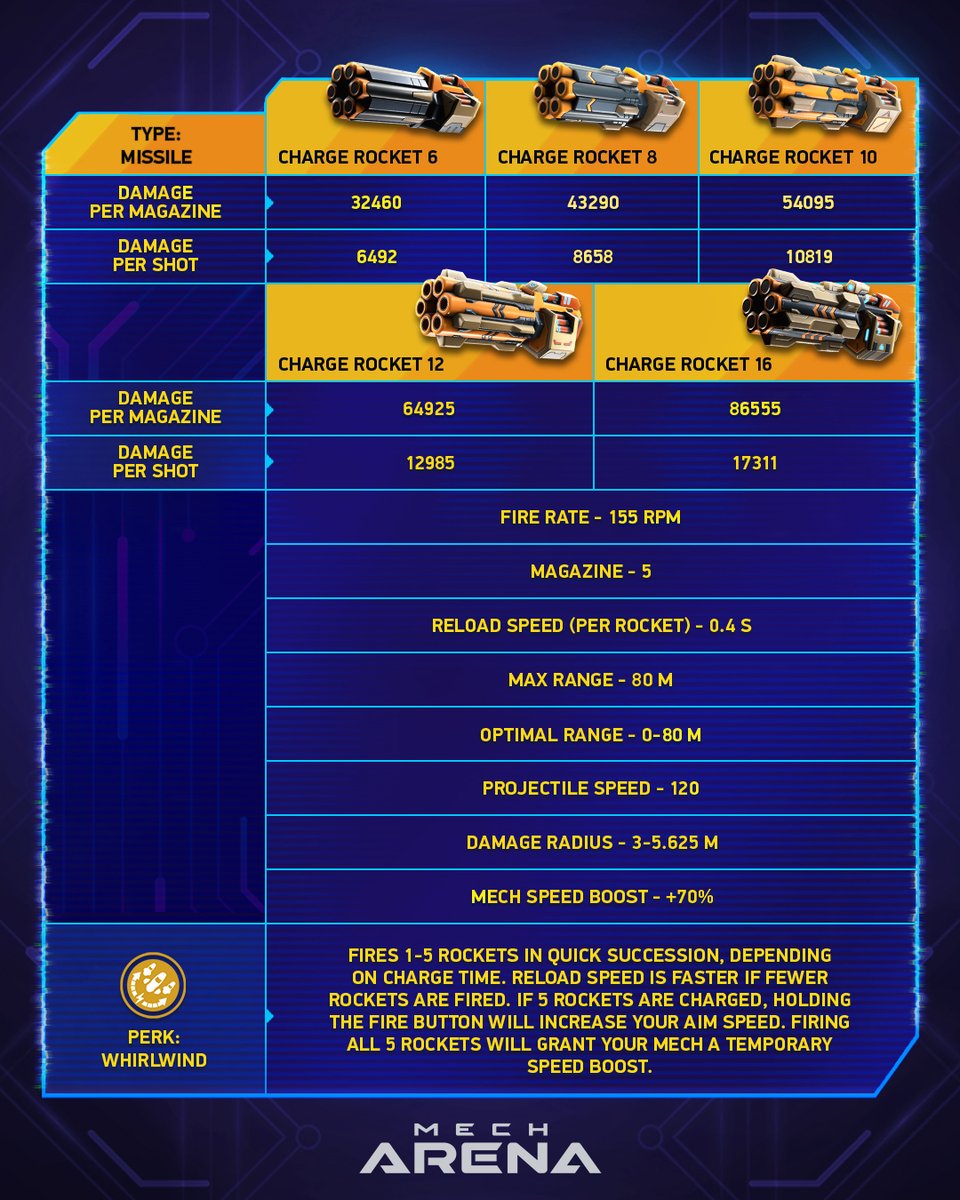 | TYPE: MISSILE | CHARGE ROCKET 6 | CHARGE ROCKET 8 | CHARGE ROCKET 10 |
|---|---|---|---|
| DAMAGE PER MAGAZINE | 32460 | 43290 | 54095 |
| DAMAGE PER SHOT | 6492 | 8658 | 10819 |

| | CHARGE ROCKET 12 | CHARGE ROCKET 16 |
|---|---|---|
| DAMAGE PER MAGAZINE | 64925 | 86555 |
| DAMAGE PER SHOT | 12985 | 17311 |

FIRE RATE - 155 RPM

MAGAZINE - 5

RELOAD SPEED (PER ROCKET) - 0.4 S

MAX RANGE - 80 M

OPTIMAL RANGE - 0-80 M

PROJECTILE SPEED - 120

DAMAGE RADIUS - 3-5.625 M

MECH SPEED BOOST - +70%

PERK: WHIRLWIND

FIRES 1-5 ROCKETS IN QUICK SUCCESSION, DEPENDING ON CHARGE TIME. RELOAD SPEED IS FASTER IF FEWER ROCKETS ARE FIRED. IF 5 ROCKETS ARE CHARGED, HOLDING THE FIRE BUTTON WILL INCREASE YOUR AIM SPEED. FIRING ALL 5 ROCKETS WILL GRANT YOUR MECH A TEMPORARY SPEED BOOST.

MECH ARENA